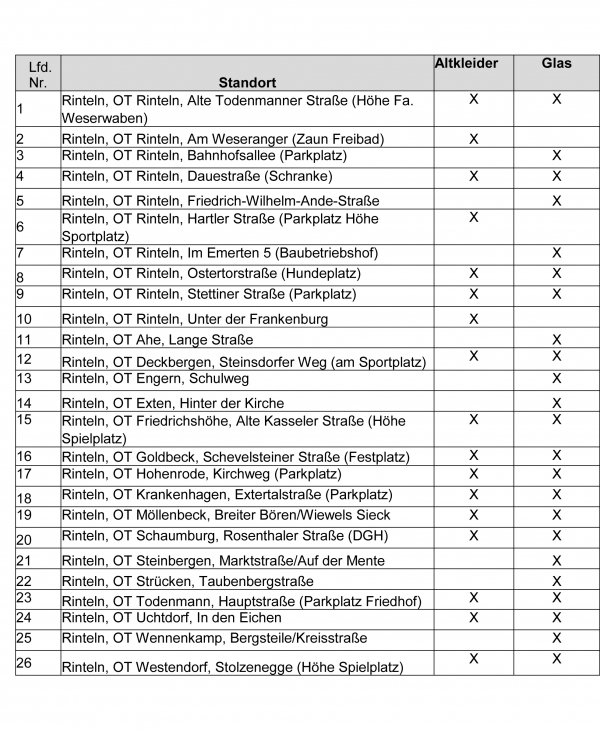 | Lfd. Nr. | Standort | Altkleider | Glas |
|---|---|---|---|
| 1 | Rinteln, OT Rinteln, Alte Todenmanner Straße (Höhe Fa. Weserwaben) | X | X |
| 2 | Rinteln, OT Rinteln, Am Weseranger (Zaun Freibad) | X | |
| 3 | Rinteln, OT Rinteln, Bahnhofsallee (Parkplatz) | | X |
| 4 | Rinteln, OT Rinteln, Dauestraße (Schranke) | X | X |
| 5 | Rinteln, OT Rinteln, Friedrich-Wilhelm-Ande-Straße | | X |
| 6 | Rinteln, OT Rinteln, Hartler Straße (Parkplatz Höhe Sportplatz) | X | |
| 7 | Rinteln, OT Rinteln, Im Emerten 5 (Baubetriebshof) | | X |
| 8 | Rinteln, OT Rinteln, Ostertorstraße (Hundeplatz) | X | X |
| 9 | Rinteln, OT Rinteln, Stettiner Straße (Parkplatz) | X | X |
| 10 | Rinteln, OT Rinteln, Unter der Frankenburg | X | |
| 11 | Rinteln, OT Ahe, Lange Straße | | X |
| 12 | Rinteln, OT Deckbergen, Steinsdorfer Weg (am Sportplatz) | X | X |
| 13 | Rinteln, OT Engern, Schulweg | | X |
| 14 | Rinteln, OT Exten, Hinter der Kirche | | X |
| 15 | Rinteln, OT Friedrichshöhe, Alte Kasseler Straße (Höhe Spielplatz) | X | X |
| 16 | Rinteln, OT Goldbeck, Schevelsteiner Straße (Festplatz) | X | X |
| 17 | Rinteln, OT Hohenrode, Kirchweg (Parkplatz) | X | X |
| 18 | Rinteln, OT Krankenhagen, Extertalstraße (Parkplatz) | X | X |
| 19 | Rinteln, OT Möllenbeck, Breiter Bören/Wiewels Sieck | X | X |
| 20 | Rinteln, OT Schaumburg, Rosenthaler Straße (DGH) | X | X |
| 21 | Rinteln, OT Steinbergen, Marktstraße/Auf der Mente | | X |
| 22 | Rinteln, OT Strücken, Taubenbergstraße | | X |
| 23 | Rinteln, OT Todenmann, Hauptstraße (Parkplatz Friedhof) | X | X |
| 24 | Rinteln, OT Uchtdorf, In den Eichen | X | X |
| 25 | Rinteln, OT Wennenkamp, Bergsteile/Kreisstraße | | X |
| 26 | Rinteln, OT Westendorf, Stolzenegge (Höhe Spielplatz) | X | X |